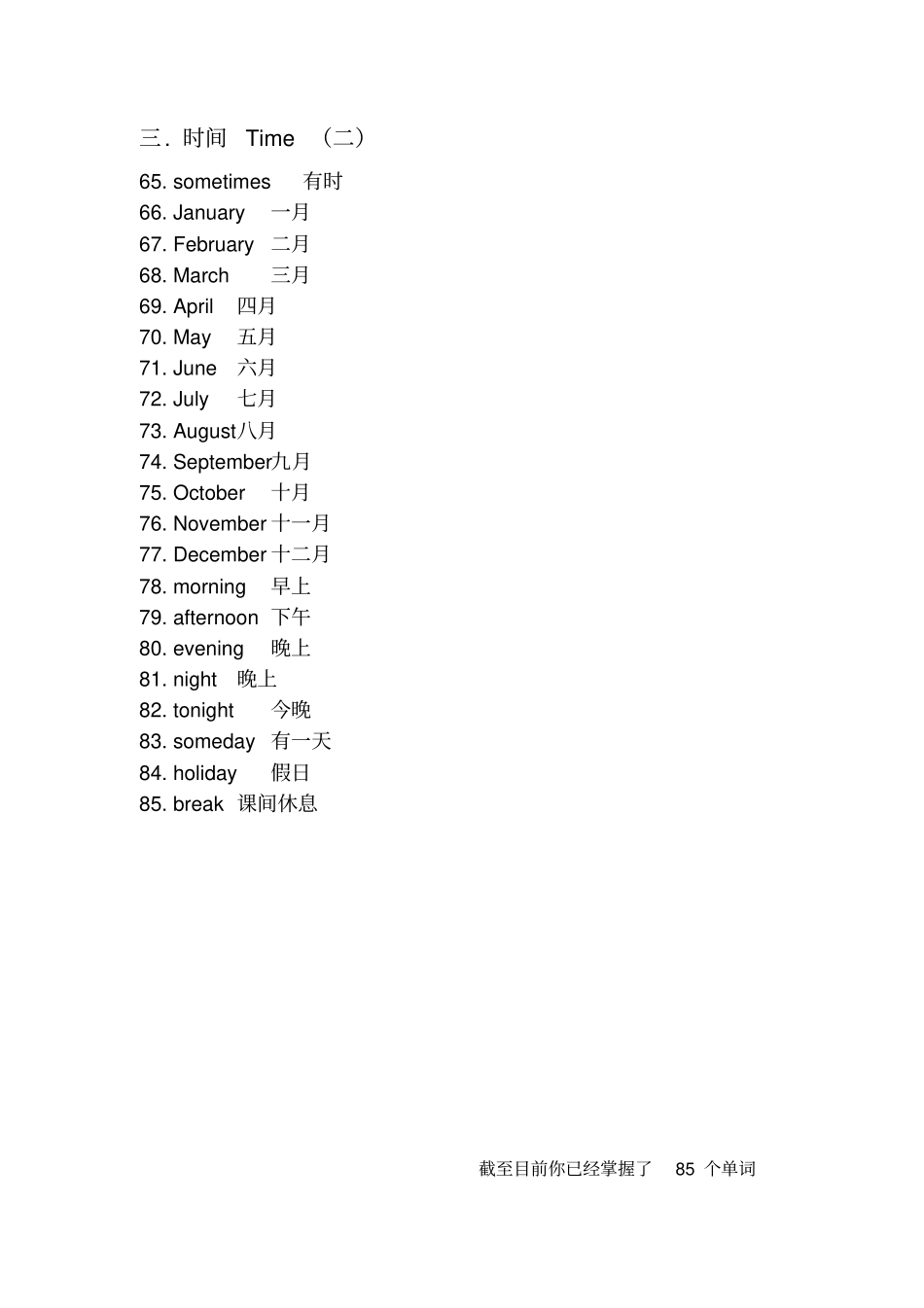 三．时间 Time （二）

65. sometimes 有时
66. January 一月
67. February 二月
68. March 三月
69. April 四月
70. May 五月
71. June 六月
72. July 七月
73. August八月
74. September九月
75. October 十月
76. November 十一月
77. December 十二月
78. morning 早上
79. afternoon 下午
80. evening 晚上
81. night 晚上
82. tonight 今晚
83. someday 有一天
84. holiday 假日
85. break 课间休息

截至目前你已经掌握了 85 个单词